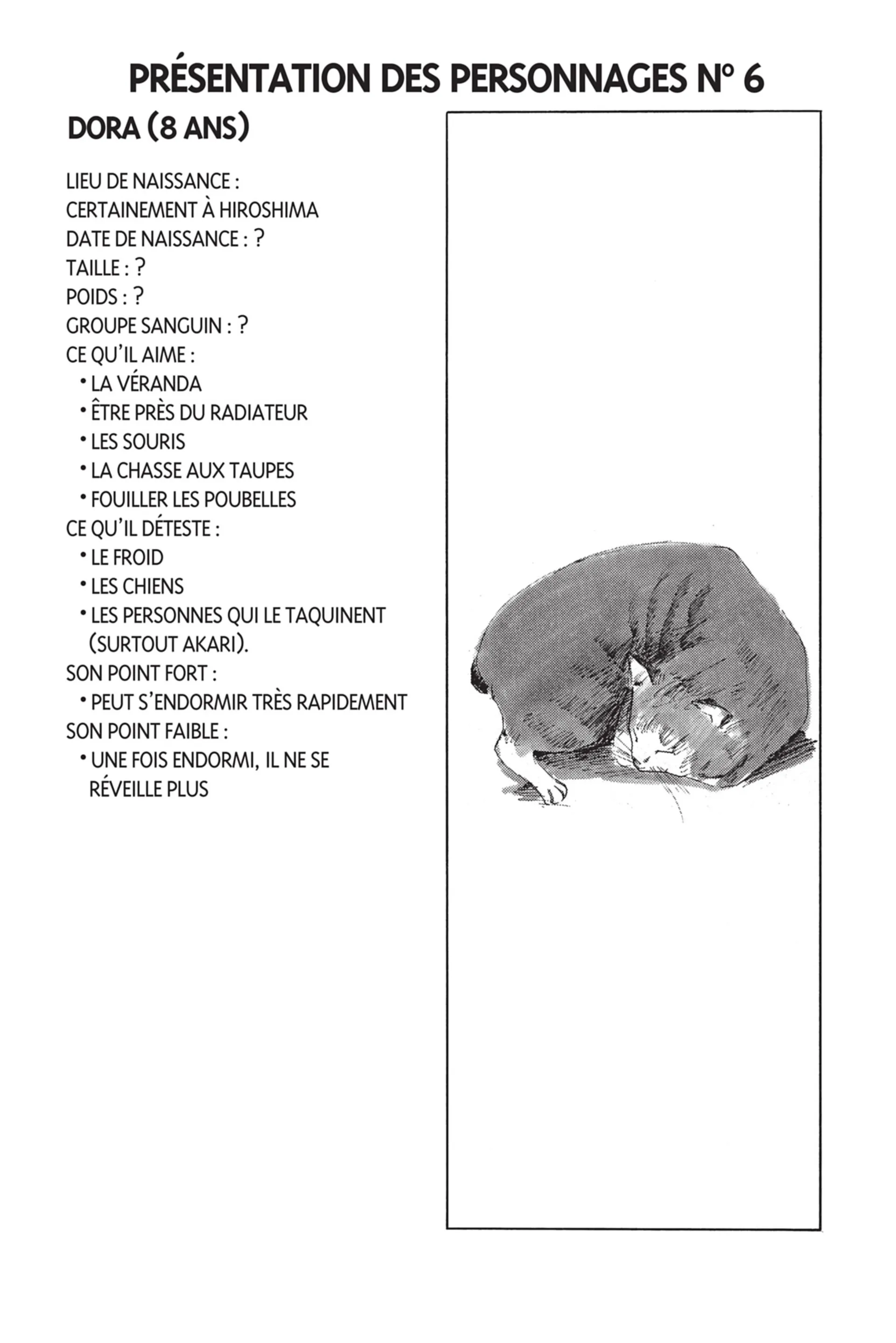 PRÉSENTATION DES PERSONNAGES N° 6

DORA (8 ANS)

LIEU DE NAISSANCE :
CERTAINEMENT À HIROSHIMA
DATE DE NAISSANCE : ?
TAILLE : ?
POIDS : ?
GROUPE SANGUIN : ?
CE QU'IL AIME :
• LA VÉRANDA
• ÊTRE PRÈS DU RADIATEUR
• LES SOURIS
• LA CHASSE AUX TAUPES
• FOUILLER LES POUBELLES
CE QU'IL DÉTESTE :
• LE FROID
• LES CHIENS
• LES PERSONNES QUI LE TAQUINENT (SURTOUT AKARI).
SON POINT FORT :
• PEUT S'ENDORMIR TRÈS RAPIDEMENT
SON POINT FAIBLE :
• UNE FOIS ENDORMI, IL NE SE RÉVEILLE PLUS